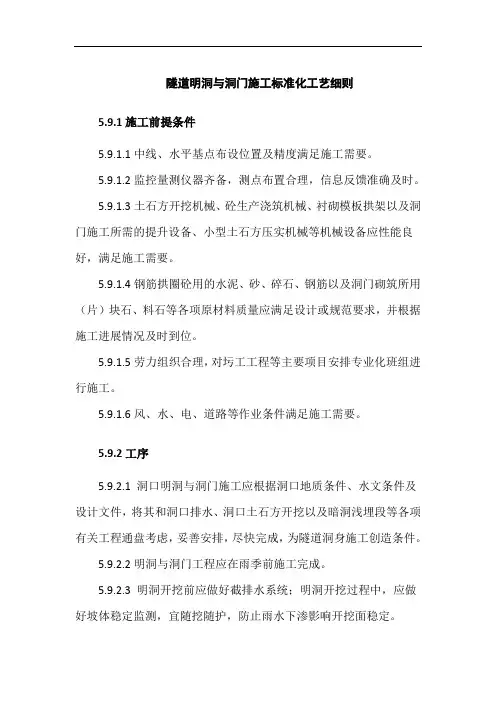 隧道明洞与洞门施工标准化工艺细则

5.9.1 施工前提条件

5.9.1.1 中线、水平基点布设位置及精度满足施工需要。

5.9.1.2 监控量测仪器齐备，测点布置合理，信息反馈准确及时。

5.9.1.3 土石方开挖机械、砼生产浇筑机械、衬砌模板拱架以及洞门施工所需的提升设备、小型土石方压实机械等机械设备应性能良好，满足施工需要。

5.9.1.4 钢筋拱圈砼用的水泥、砂、碎石、钢筋以及洞门砌筑所用（片）块石、料石等各项原材料质量应满足设计或规范要求，并根据施工进展情况及时到位。

5.9.1.5 劳力组织合理，对圬工工程等主要项目安排专业化班组进行施工。

5.9.1.6 风、水、电、道路等作业条件满足施工需要。

5.9.2 工序

5.9.2.1 洞口明洞与洞门施工应根据洞口地质条件、水文条件及设计文件，将其和洞口排水、洞口土石方开挖以及暗洞浅埋段等各项有关工程通盘考虑，妥善安排，尽快完成，为隧道洞身施工创造条件。

5.9.2.2 明洞与洞门工程应在雨季前施工完成。

5.9.2.3 明洞开挖前应做好截排水系统；明洞开挖过程中，应做好坡体稳定监测，宜随挖随护，防止雨水下渗影响开挖面稳定。